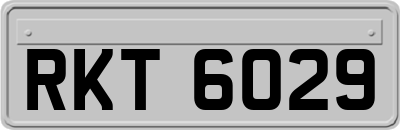 RKT 6029